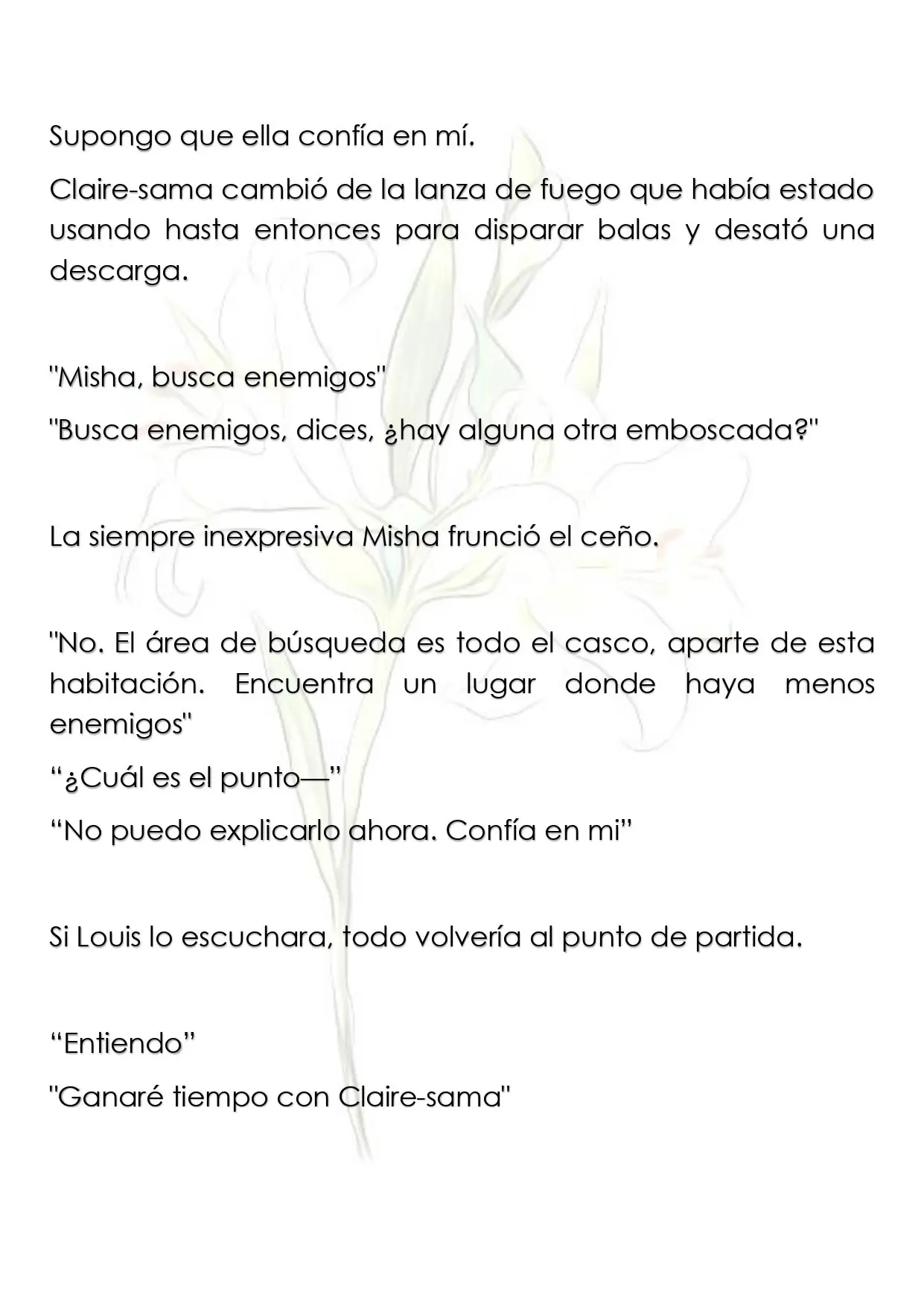 Supongo que ella confía en mí.

Claire-sama cambió de la lanza de fuego que había estado usando hasta entonces para disparar balas y desató una descarga.

"Misha, busca enemigos"

"Busca enemigos, dices, ¿hay alguna otra emboscada?"

La siempre inexpresiva Misha frunció el ceño.

"No. El área de búsqueda es todo el casco, aparte de esta habitación. Encuentra un lugar donde haya menos enemigos"

"¿Cuál es el punto—"

"No puedo explicarlo ahora. Confía en mi"

Si Louis lo escuchara, todo volvería al punto de partida.

"Entiendo"

"Ganaré tiempo con Claire-sama"